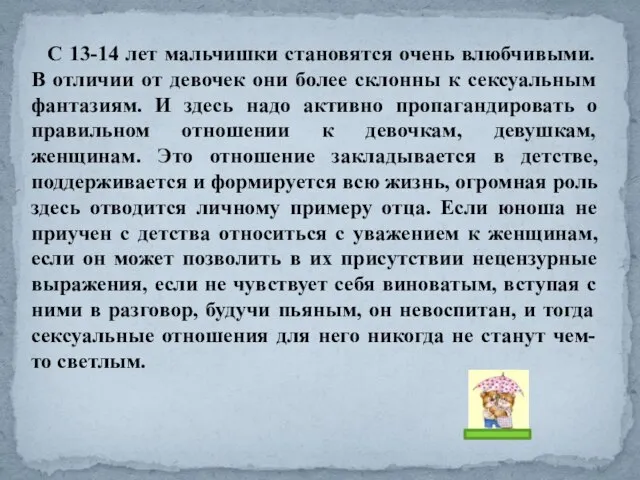 С 13-14 лет мальчишки становятся очень влюбчивыми. В отличии от девочек они более склонны к сексуальным фантазиям. И здесь надо активно пропагандировать о правильном отношении к девочкам, девушкам, женщинам. Это отношение закладывается в детстве, поддерживается и формируется всю жизнь, огромная роль здесь отводится личному примеру отца. Если юноша не приучен с детства относиться с уважением к женщинам, если он может позволить в их присутствии нецензурные выражения, если не чувствует себя виноватым, вступая с ними в разговор, будучи пьяным, он невоспитан, и тогда сексуальные отношения для него никогда не станут чем-то светлым.